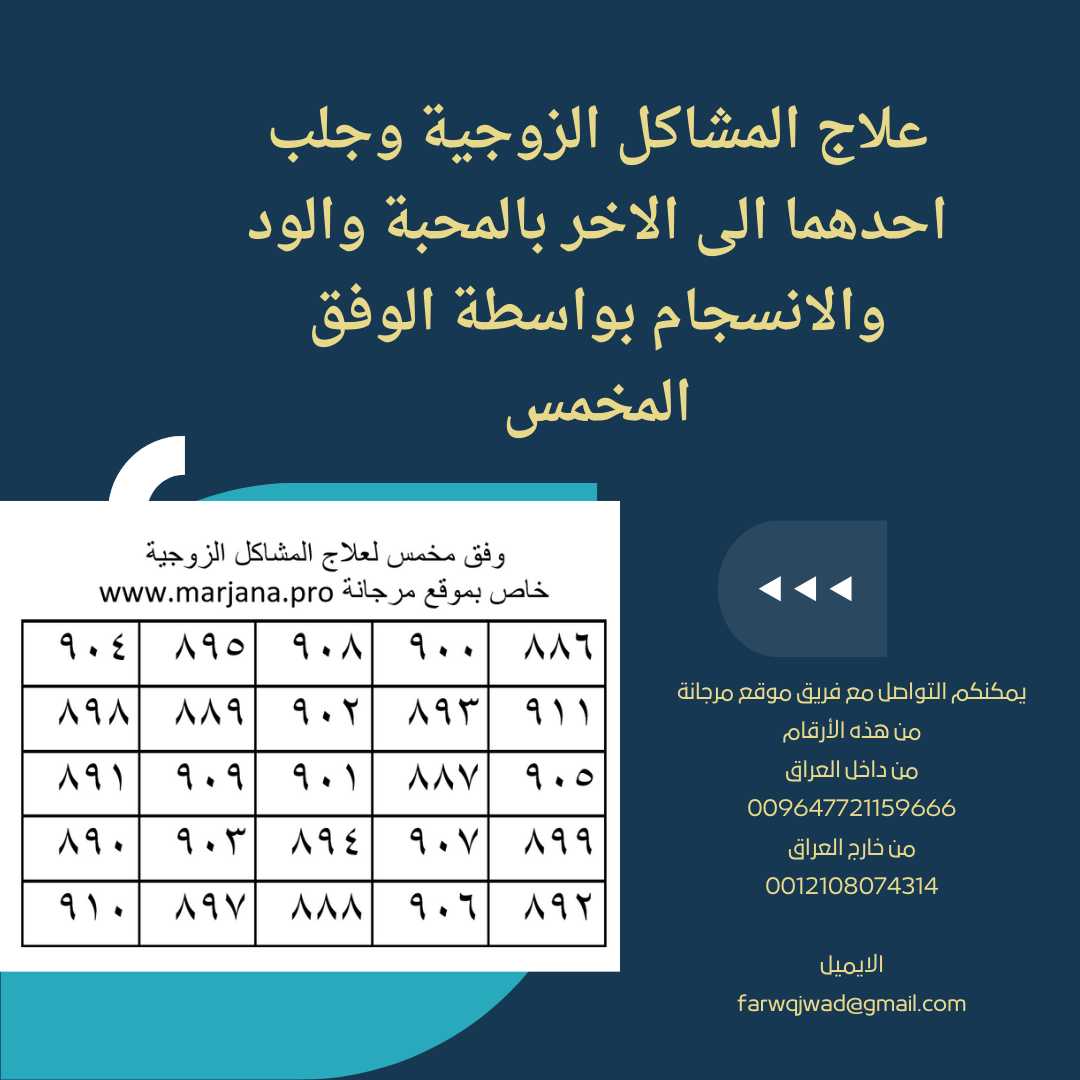 علاج المشاكل الزوجية وجلب احدهما الى الاخر بالمحبة والود والانسجام بواسطة الوفق المخمس

وفق مخمس لعلاج المشاكل الزوجية
خاص بموقع مرجانة www.marjana.pro

| ٩٠٤ | ٨٩٥ | ٩٠٨ | ٩٠٠ | ٨٨٦ |
|---|---|---|---|---|
| ٨٩٨ | ٨٨٩ | ٩٠٢ | ٨٩٣ | ٩١١ |
| ٨٩١ | ٩٠٩ | ٩٠١ | ٨٨٧ | ٩٠٥ |
| ٨٩٠ | ٩٠٣ | ٨٩٤ | ٩٠٧ | ٨٩٩ |
| ٩١٠ | ٨٩٧ | ٨٨٨ | ٩٠٦ | ٨٩٢ |

يمكنكم التواصل مع فريق موقع مرجانة
من هذه الأرقام
من داخل العراق
009647721159666
من خارج العراق
0012108074314

الايميل
farwqjwad@gmail.com